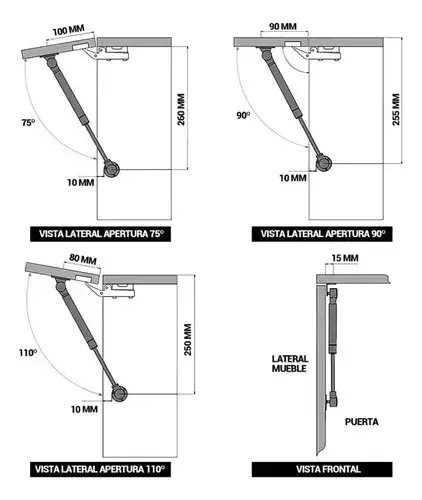 100 MM
75°
260 MM
10 MM
VISTA LATERAL APERTURA 75°

90 MM
90°
255 MM
10 MM
VISTA LATERAL APERTURA 90°

80 MM
110°
250 MM
10 MM
VISTA LATERAL APERTURA 110°

15 MM
LATERAL MUEBLE
PUERTA
VISTA FRONTAL